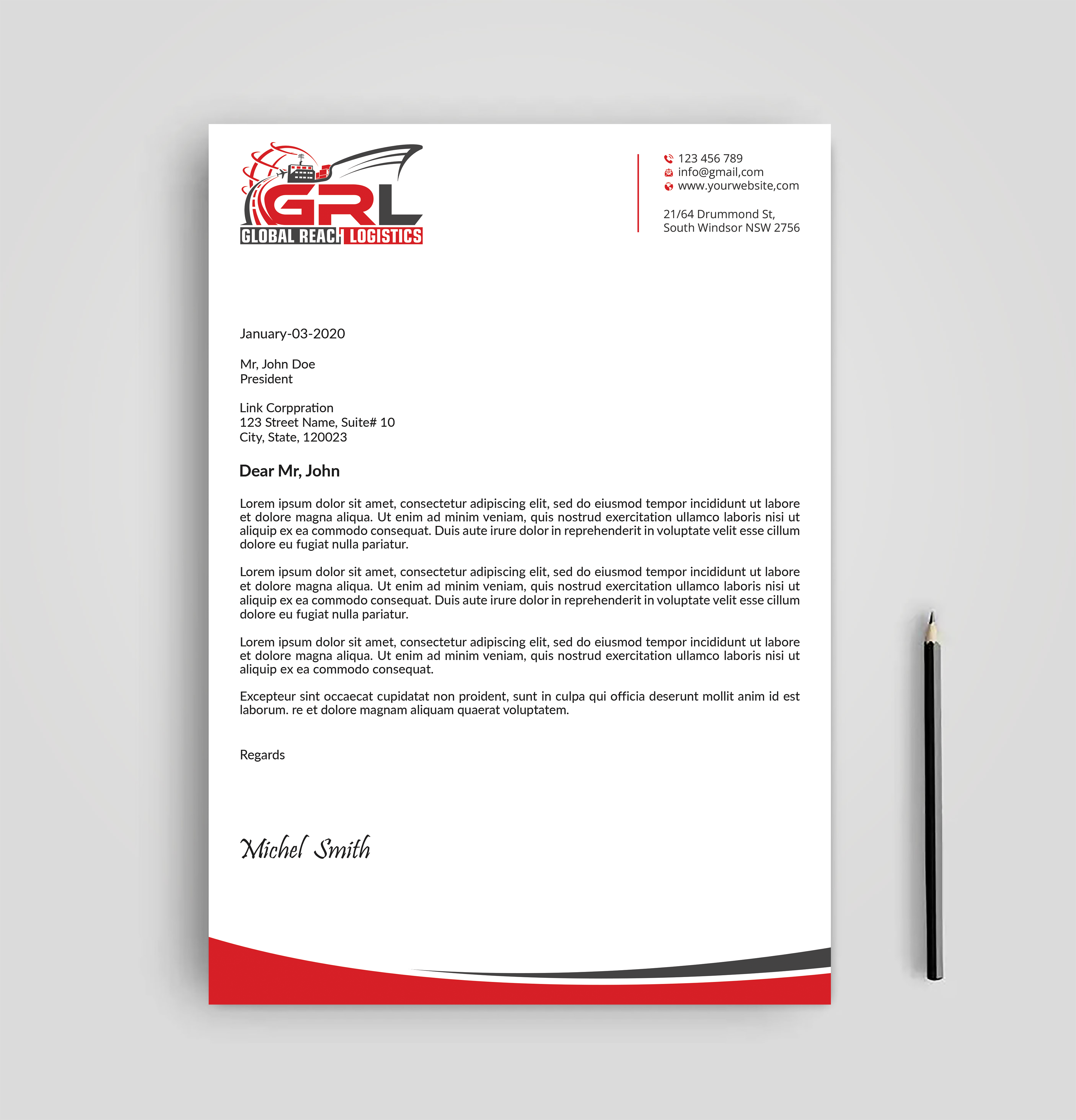 GRL
GLOBAL REACH LOGISTICS

123 456 789
info@gmail,com
www.yourwebsite,com

21/64 Drummond St,
South Windsor NSW 2756

January-03-2020

Mr, John Doe
President

Link Corppration
123 Street Name, Suite# 10
City, State, 120023

Dear Mr, John

Lorem ipsum dolor sit amet, consectetur adipiscing elit, sed do eiusmod tempor incididunt ut labore et dolore magna aliqua. Ut enim ad minim veniam, quis nostrud exercitation ullamco laboris nisi ut aliquip ex ea commodo consequat. Duis aute irure dolor in reprehenderit in voluptate velit esse cillum dolore eu fugiat nulla pariatur.

Lorem ipsum dolor sit amet, consectetur adipiscing elit, sed do eiusmod tempor incididunt ut labore et dolore magna aliqua. Ut enim ad minim veniam, quis nostrud exercitation ullamco laboris nisi ut aliquip ex ea commodo consequat. Duis aute irure dolor in reprehenderit in voluptate velit esse cillum dolore eu fugiat nulla pariatur.

Lorem ipsum dolor sit amet, consectetur adipiscing elit, sed do eiusmod tempor incididunt ut labore et dolore magna aliqua. Ut enim ad minim veniam, quis nostrud exercitation ullamco laboris nisi ut aliquip ex ea commodo consequat.

Excepteur sint occaecat cupidatat non proident, sunt in culpa qui officia deserunt mollit anim id est laborum. re et dolore magnam aliquam quaerat voluptatem.

Regards

Michel Smith